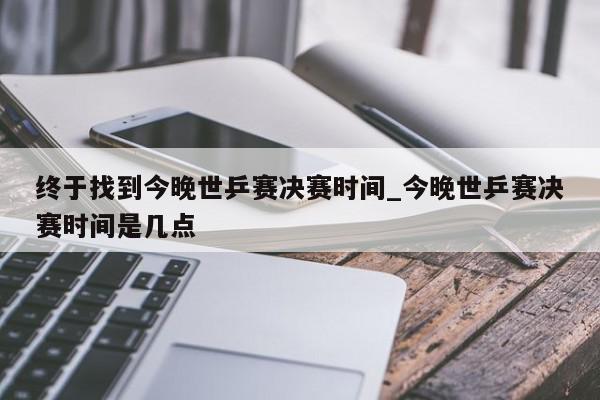 终于找到今晚世乒赛决赛时间_今晚世乒赛决赛时间是几点